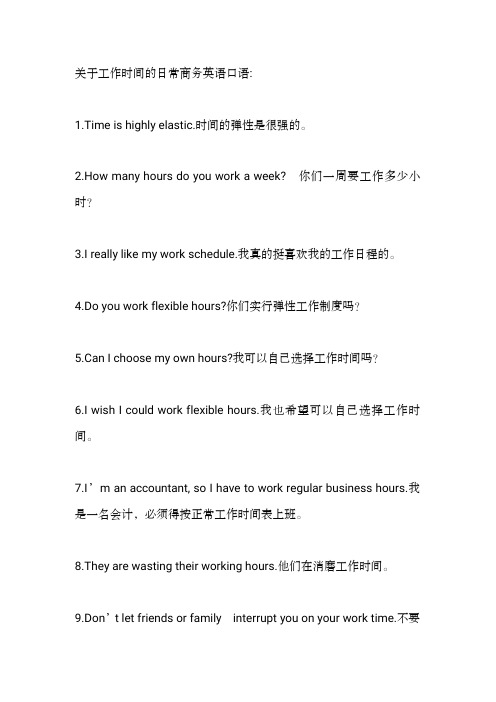 关于工作时间的日常商务英语口语:

1.Time is highly elastic.时间的弹性是很强的。

2.How many hours do you work a week?　你们一周要工作多少小时?

3.I really like my work schedule.我真的挺喜欢我的工作日程的。

4.Do you work flexible hours?你们实行弹性工作制度吗?

5.Can I choose my own hours?我可以自己选择工作时间吗?

6.I wish I could work flexible hours.我也希望可以自己选择工作时间。

7.I’m an accountant, so I have to work regular business hours.我是一名会计，必须得按正常工作时间表上班。

8.They are wasting their working hours.他们在消磨工作时间。

9.Don’t let friends or family　interrupt you on your work time.不要